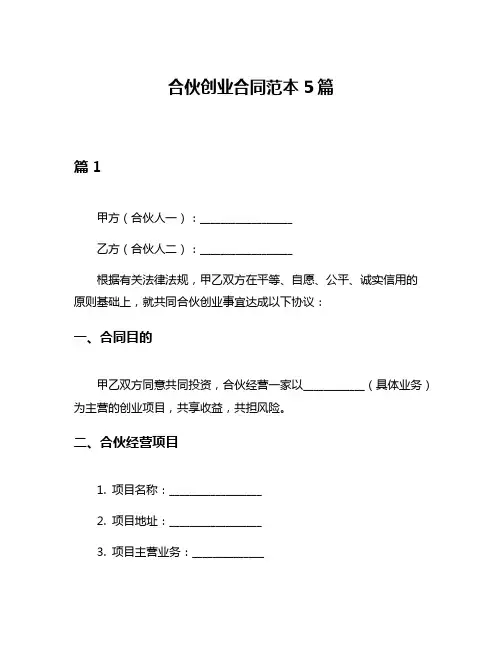 合伙创业合同范本 5 篇

篇 1

甲方（合伙人一）：________________

乙方（合伙人二）：________________

根据有关法律法规，甲乙双方在平等、自愿、公平、诚实信用的原则基础上，就共同合伙创业事宜达成以下协议：

一、合同目的

甲乙双方同意共同投资，合伙经营一家以__________（具体业务）为主营的创业项目，共享收益，共担风险。

二、合伙经营项目

1. 项目名称：________________

2. 项目地址：________________

3. 项目主营业务：____________